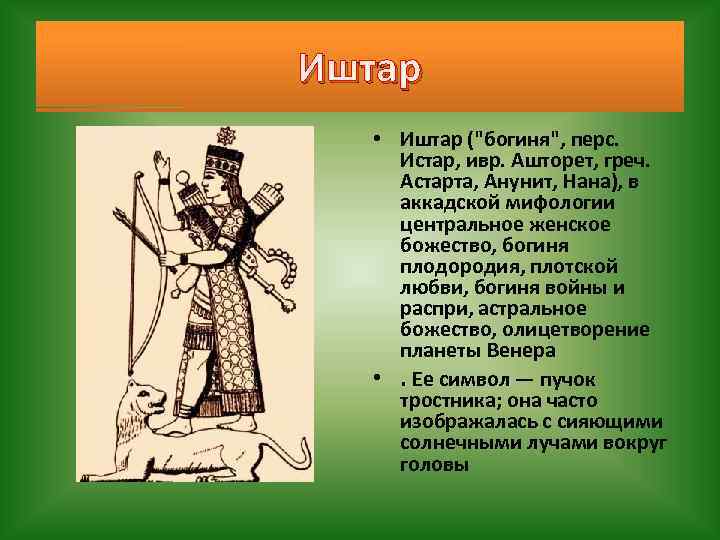 Иштар

• Иштар ("богиня", перс. Истар, ивр. Ашторет, греч. Астарта, Анунит, Нана), в аккадской мифологии центральное женское божество, богиня плодородия, плотской любви, богиня войны и распри, астральное божество, олицетворение планеты Венера

• . Ее символ — пучок тростника; она часто изображалась с сияющими солнечными лучами вокруг головы